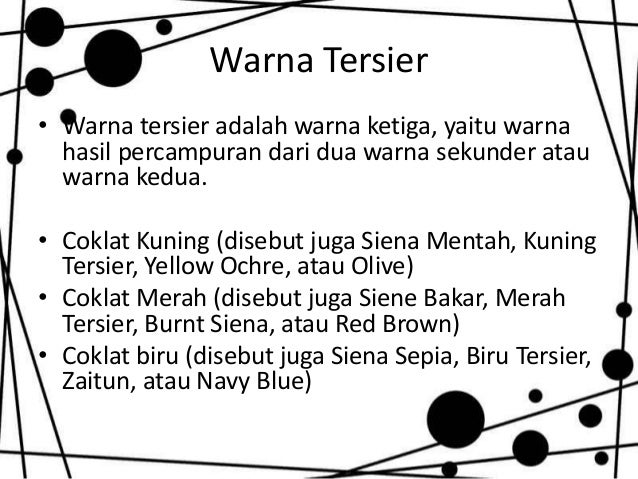 Warna Tersier

• Warna tersier adalah warna ketiga, yaitu warna hasil percampuran dari dua warna sekunder atau warna kedua.

• Coklat Kuning (disebut juga Siena Mentah, Kuning Tersier, Yellow Ochre, atau Olive)
• Coklat Merah (disebut juga Siene Bakar, Merah Tersier, Burnt Siena, atau Red Brown)
• Coklat biru (disebut juga Siena Sepia, Biru Tersier, Zaitun, atau Navy Blue)